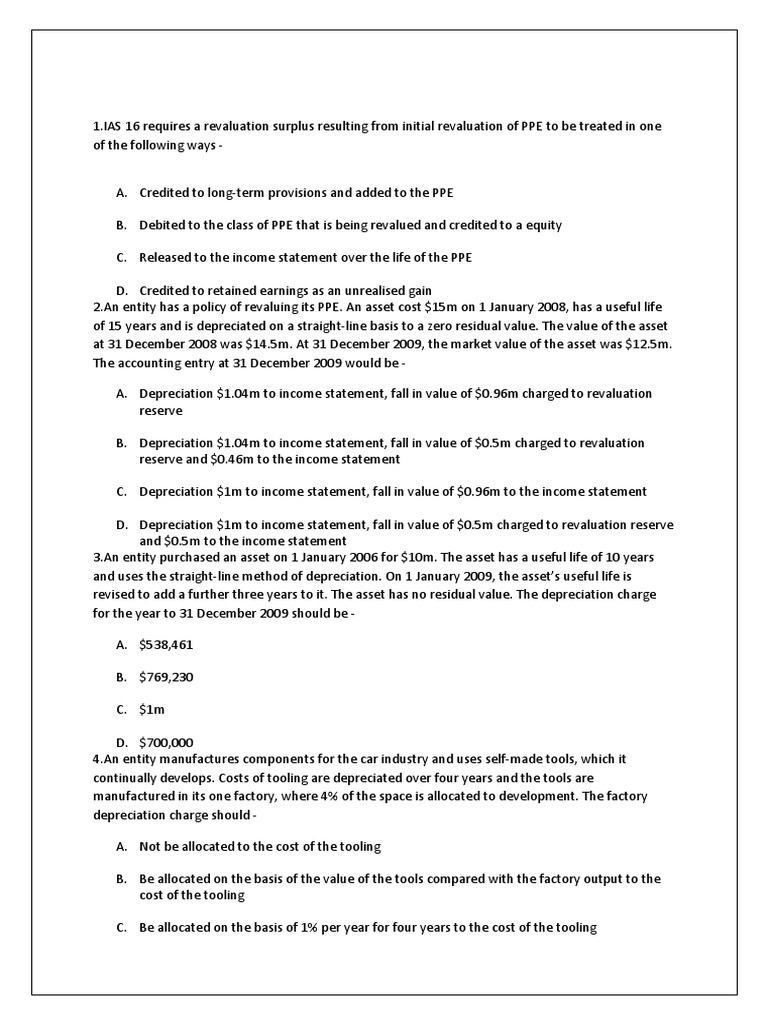 1.IAS 16 requires a revaluation surplus resulting from initial revaluation of PPE to be treated in one of the following ways -

A. Credited to long-term provisions and added to the PPE

B. Debited to the class of PPE that is being revalued and credited to a equity

C. Released to the income statement over the life of the PPE

D. Credited to retained earnings as an unrealised gain

2.An entity has a policy of revaluing its PPE. An asset cost \$15m on 1 January 2008, has a useful life of 15 years and is depreciated on a straight-line basis to a zero residual value. The value of the asset at 31 December 2008 was \$14.5m. At 31 December 2009, the market value of the asset was \$12.5m. The accounting entry at 31 December 2009 would be -

A. Depreciation \$1.04m to income statement, fall in value of \$0.96m charged to revaluation reserve

B. Depreciation \$1.04m to income statement, fall in value of \$0.5m charged to revaluation reserve and \$0.46m to the income statement

C. Depreciation \$1m to income statement, fall in value of \$0.96m to the income statement

D. Depreciation \$1m to income statement, fall in value of \$0.5m charged to revaluation reserve and \$0.5m to the income statement

3.An entity purchased an asset on 1 January 2006 for \$10m. The asset has a useful life of 10 years and uses the straight-line method of depreciation. On 1 January 2009, the asset's useful life is revised to add a further three years to it. The asset has no residual value. The depreciation charge for the year to 31 December 2009 should be -

A. \$538,461

B. \$769,230

C. \$1m

D. \$700,000

4.An entity manufactures components for the car industry and uses self-made tools, which it continually develops. Costs of tooling are depreciated over four years and the tools are manufactured in its one factory, where 4% of the space is allocated to development. The factory depreciation charge should -

A. Not be allocated to the cost of the tooling

B. Be allocated on the basis of the value of the tools compared with the factory output to the cost of the tooling

C. Be allocated on the basis of 1% per year for four years to the cost of the tooling